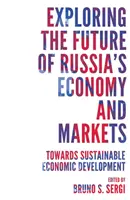 EXPLORING THE FUTURE OF RUSSIA'S ECONOMY AND MARKETS

TOWARDS SUSTAINABLE ECONOMIC DEVELOPMENT

EDITED BY
BRUNO S. SERGI